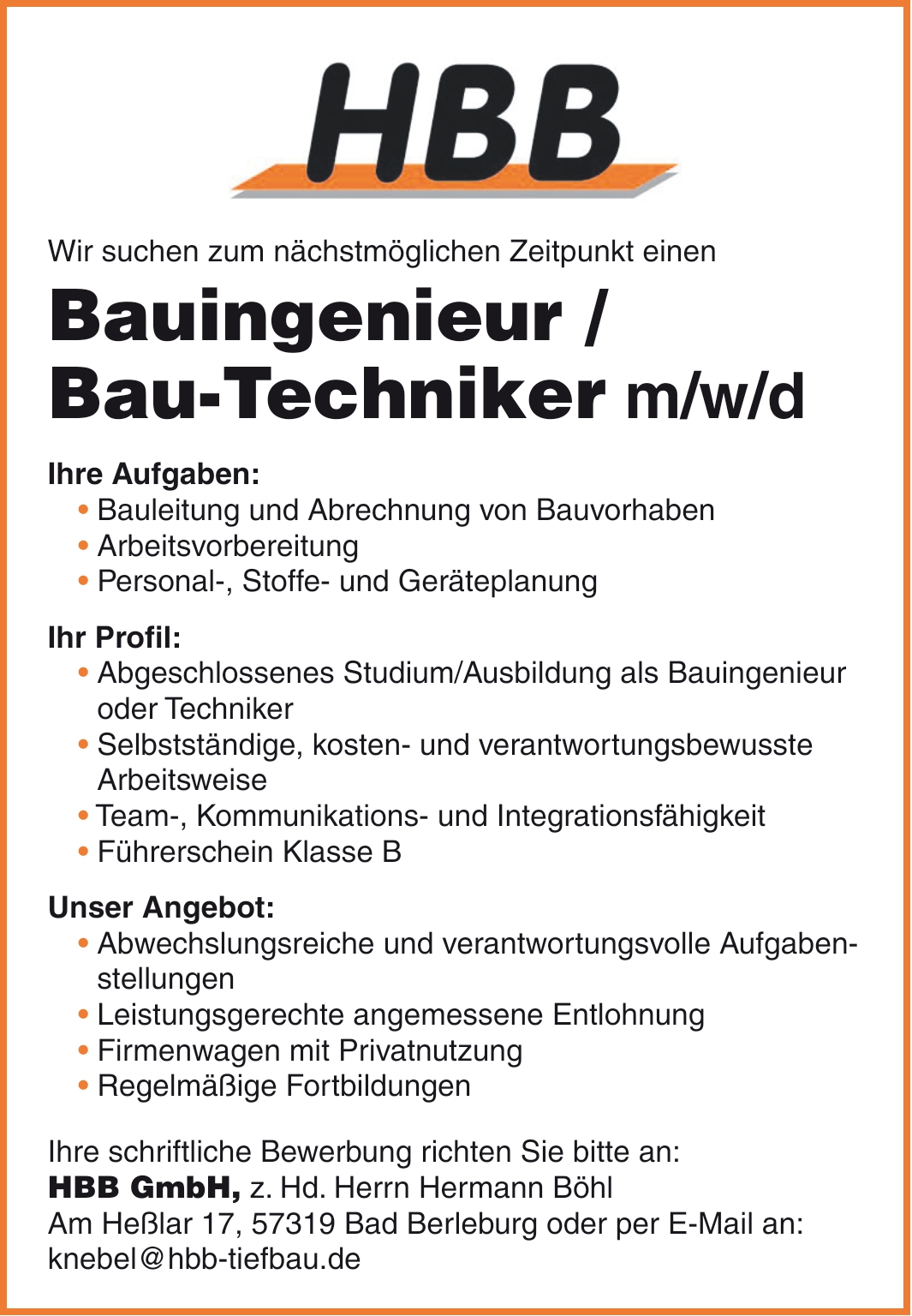 HBB

Wir suchen zum nächstmöglichen Zeitpunkt einen

Bauingenieur / Bau-Techniker m/w/d

Ihre Aufgaben:
• Bauleitung und Abrechnung von Bauvorhaben
• Arbeitsvorbereitung
• Personal-, Stoffe- und Geräteplanung

Ihr Profil:
• Abgeschlossenes Studium/Ausbildung als Bauingenieur oder Techniker
• Selbstständige, kosten- und verantwortungsbewusste Arbeitsweise
• Team-, Kommunikations- und Integrationsfähigkeit
• Führerschein Klasse B

Unser Angebot:
• Abwechslungsreiche und verantwortungsvolle Aufgabenstellungen
• Leistungsgerechte angemessene Entlohnung
• Firmenwagen mit Privatnutzung
• Regelmäßige Fortbildungen

Ihre schriftliche Bewerbung richten Sie bitte an:
HBB GmbH, z. Hd. Herrn Hermann Böhl
Am Heßlar 17, 57319 Bad Berleburg oder per E-Mail an:
knebel@hbb-tiefbau.de